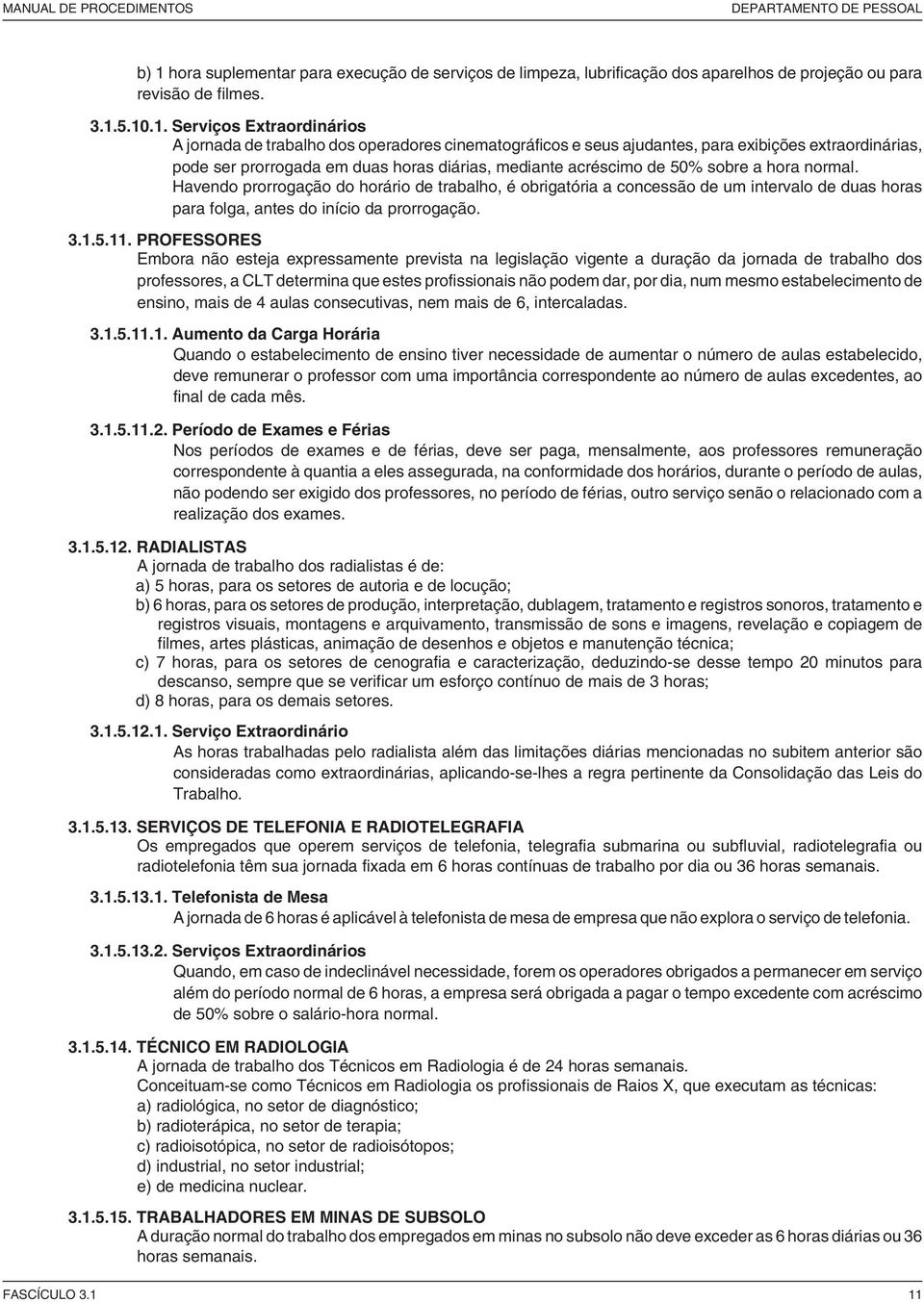 MANUAL DE PROCEDIMENTOS DEPARTAMENTO DE PESSOAL

b) 1 hora suplementar para execução de serviços de limpeza, lubrificação dos aparelhos de projeção ou para revisão de filmes.

3.1.5.10.1. Serviços Extraordinários
A jornada de trabalho dos operadores cinematográficos e seus ajudantes, para exibições extraordinárias, pode ser prorrogada em duas horas diárias, mediante acréscimo de 50% sobre a hora normal.
Havendo prorrogação do horário de trabalho, é obrigatória a concessão de um intervalo de duas horas para folga, antes do início da prorrogação.

3.1.5.11. PROFESSORES
Embora não esteja expressamente prevista na legislação vigente a duração da jornada de trabalho dos professores, a CLT determina que estes profissionais não podem dar, por dia, num mesmo estabelecimento de ensino, mais de 4 aulas consecutivas, nem mais de 6, intercaladas.

3.1.5.11.1. Aumento da Carga Horária
Quando o estabelecimento de ensino tiver necessidade de aumentar o número de aulas estabelecido, deve remunerar o professor com uma importância correspondente ao número de aulas excedentes, ao final de cada mês.

3.1.5.11.2. Período de Exames e Férias
Nos períodos de exames e de férias, deve ser paga, mensalmente, aos professores remuneração correspondente à quantia a eles assegurada, na conformidade dos horários, durante o período de aulas, não podendo ser exigido dos professores, no período de férias, outro serviço senão o relacionado com a realização dos exames.

3.1.5.12. RADIALISTAS
A jornada de trabalho dos radialistas é de:
a) 5 horas, para os setores de autoria e de locução;
b) 6 horas, para os setores de produção, interpretação, dublagem, tratamento e registros sonoros, tratamento e registros visuais, montagens e arquivamento, transmissão de sons e imagens, revelação e copiagem de filmes, artes plásticas, animação de desenhos e objetos e manutenção técnica;
c) 7 horas, para os setores de cenografia e caracterização, deduzindo-se desse tempo 20 minutos para descanso, sempre que se verificar um esforço contínuo de mais de 3 horas;
d) 8 horas, para os demais setores.

3.1.5.12.1. Serviço Extraordinário
As horas trabalhadas pelo radialista além das limitações diárias mencionadas no subitem anterior são consideradas como extraordinárias, aplicando-se-lhes a regra pertinente da Consolidação das Leis do Trabalho.

3.1.5.13. SERVIÇOS DE TELEFONIA E RADIOTELEGRAFIA
Os empregados que operem serviços de telefonia, telegrafia submarina ou subfluvial, radiotelegrafia ou radiotelefonia têm sua jornada fixada em 6 horas contínuas de trabalho por dia ou 36 horas semanais.

3.1.5.13.1. Telefonista de Mesa
A jornada de 6 horas é aplicável à telefonista de mesa de empresa que não explora o serviço de telefonia.

3.1.5.13.2. Serviços Extraordinários
Quando, em caso de indeclinável necessidade, forem os operadores obrigados a permanecer em serviço além do período normal de 6 horas, a empresa será obrigada a pagar o tempo excedente com acréscimo de 50% sobre o salário-hora normal.

3.1.5.14. TÉCNICO EM RADIOLOGIA
A jornada de trabalho dos Técnicos em Radiologia é de 24 horas semanais.
Conceituam-se como Técnicos em Radiologia os profissionais de Raios X, que executam as técnicas:
a) radiológica, no setor de diagnóstico;
b) radioterápica, no setor de terapia;
c) radioisotópica, no setor de radioisótopos;
d) industrial, no setor industrial;
e) de medicina nuclear.

3.1.5.15. TRABALHADORES EM MINAS DE SUBSOLO
A duração normal do trabalho dos empregados em minas no subsolo não deve exceder as 6 horas diárias ou 36 horas semanais.

FASCÍCULO 3.1 11